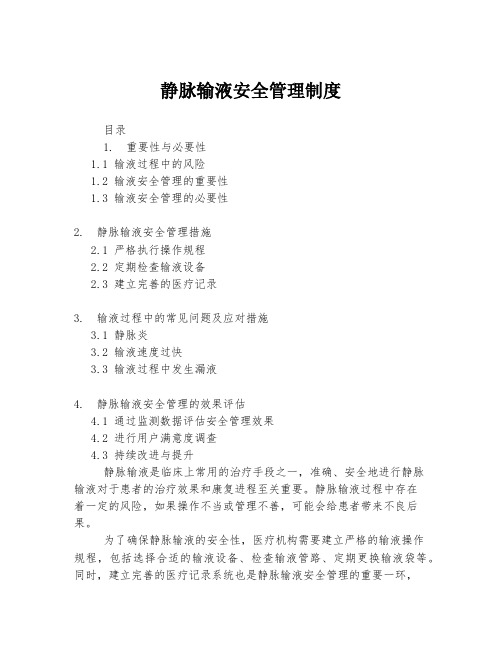 静脉输液安全管理制度

目录

1. 重要性与必要性

1.1 输液过程中的风险

1.2 输液安全管理的重要性

1.3 输液安全管理的必要性

2. 静脉输液安全管理措施

2.1 严格执行操作规程

2.2 定期检查输液设备

2.3 建立完善的医疗记录

3. 输液过程中的常见问题及应对措施

3.1 静脉炎

3.2 输液速度过快

3.3 输液过程中发生漏液

4. 静脉输液安全管理的效果评估

4.1 通过监测数据评估安全管理效果

4.2 进行用户满意度调查

4.3 持续改进与提升

静脉输液是临床上常用的治疗手段之一，准确、安全地进行静脉输液对于患者的治疗效果和康复进程至关重要。静脉输液过程中存在着一定的风险，如果操作不当或管理不善，可能会给患者带来不良后果。

为了确保静脉输液的安全性，医疗机构需要建立严格的输液操作规程，包括选择合适的输液设备、检查输液管路、定期更换输液袋等。同时，建立完善的医疗记录系统也是静脉输液安全管理的重要一环，